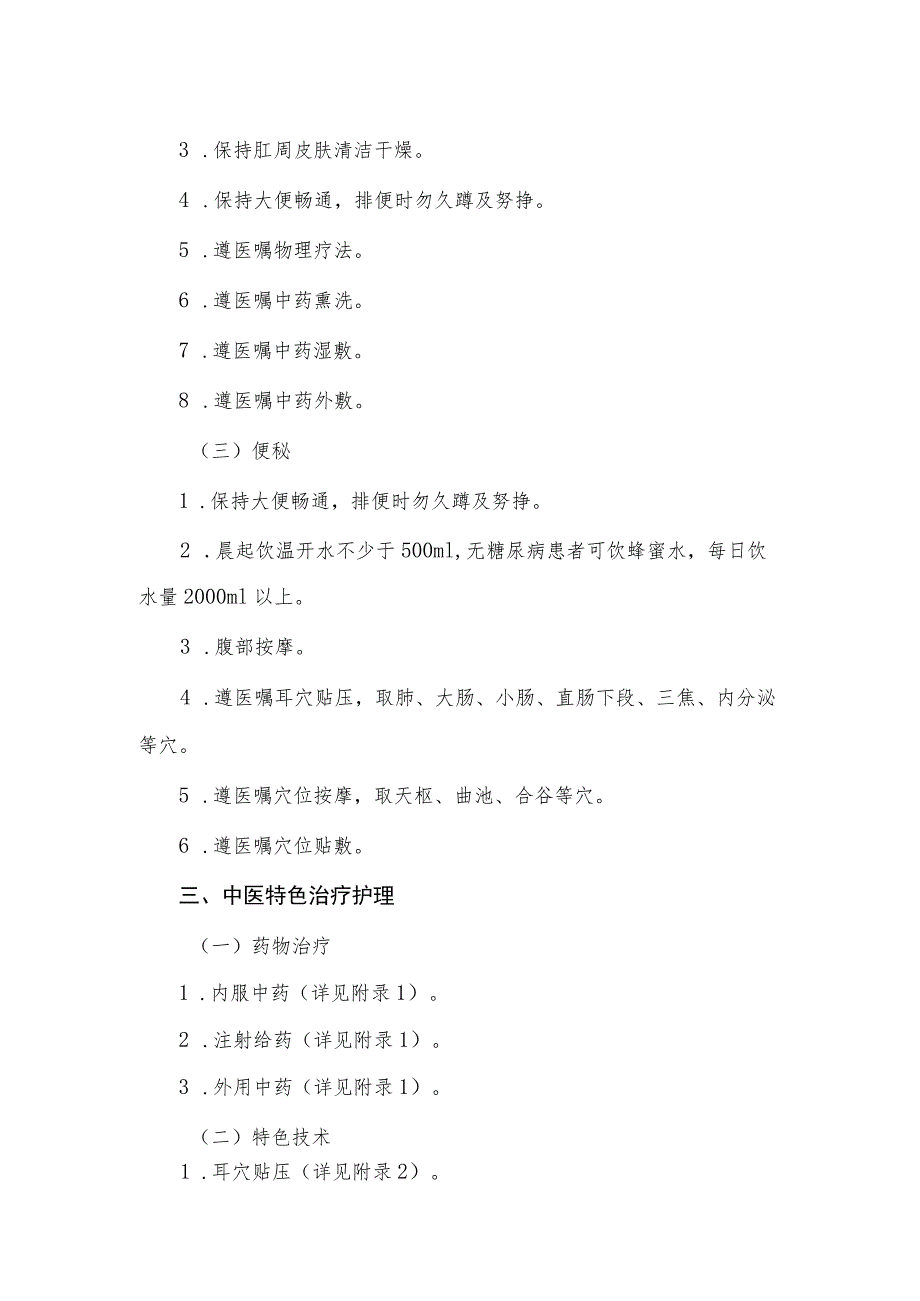 3．保持肛周皮肤清洁干燥。

4．保持大便畅通，排便时勿久蹲及努挣。

5．遵医嘱物理疗法。

6．遵医嘱中药熏洗。

7．遵医嘱中药湿敷。

8．遵医嘱中药外敷。

（三）便秘

1．保持大便畅通，排便时勿久蹲及努挣。

2．晨起饮温开水不少于500ml，无糖尿病患者可饮蜂蜜水，每日饮水量2000ml以上。

3．腹部按摩。

4．遵医嘱耳穴贴压，取肺、大肠、小肠、直肠下段、三焦、内分泌等穴。

5．遵医嘱穴位按摩，取天枢、曲池、合谷等穴。

6．遵医嘱穴位贴敷。

三、中医特色治疗护理

（一）药物治疗

1．内服中药（详见附录1）。

2．注射给药（详见附录1）。

3．外用中药（详见附录1）。

（二）特色技术

1．耳穴贴压（详见附录2）。